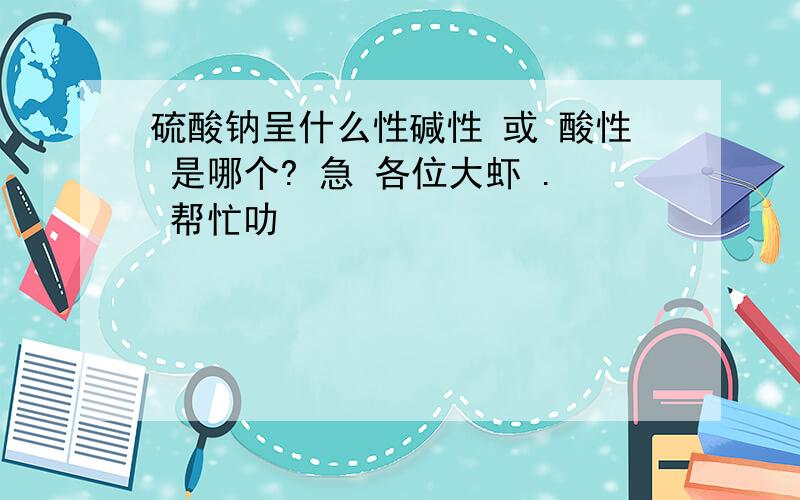 硫酸钠呈什么性碱性 或 酸性 是哪个? 急 各位大虾 . 帮忙叻